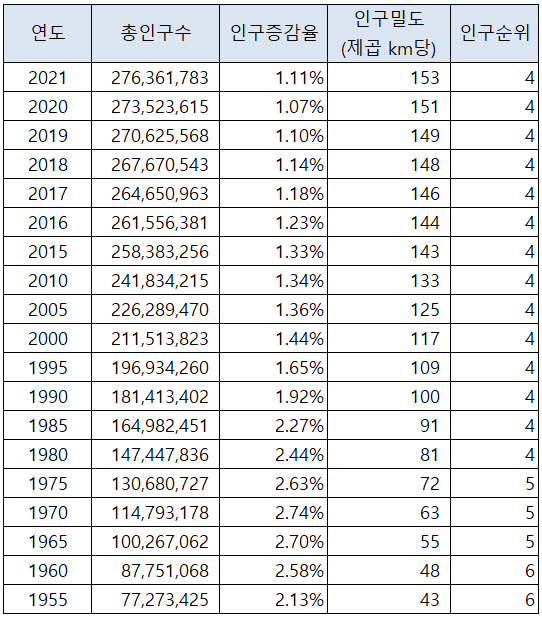 | 연도 | 총인구수 | 인구증감율 | 인구밀도 (제곱 km당) | 인구순위 |
|---|---|---|---|---|
| 2021 | 276,361,783 | 1.11% | 153 | 4 |
| 2020 | 273,523,615 | 1.07% | 151 | 4 |
| 2019 | 270,625,568 | 1.10% | 149 | 4 |
| 2018 | 267,670,543 | 1.14% | 148 | 4 |
| 2017 | 264,650,963 | 1.18% | 146 | 4 |
| 2016 | 261,556,381 | 1.23% | 144 | 4 |
| 2015 | 258,383,256 | 1.33% | 143 | 4 |
| 2010 | 241,834,215 | 1.34% | 133 | 4 |
| 2005 | 226,289,470 | 1.36% | 125 | 4 |
| 2000 | 211,513,823 | 1.44% | 117 | 4 |
| 1995 | 196,934,260 | 1.65% | 109 | 4 |
| 1990 | 181,413,402 | 1.92% | 100 | 4 |
| 1985 | 164,982,451 | 2.27% | 91 | 4 |
| 1980 | 147,447,836 | 2.44% | 81 | 4 |
| 1975 | 130,680,727 | 2.63% | 72 | 5 |
| 1970 | 114,793,178 | 2.74% | 63 | 5 |
| 1965 | 100,267,062 | 2.70% | 55 | 5 |
| 1960 | 87,751,068 | 2.58% | 48 | 6 |
| 1955 | 77,273,425 | 2.13% | 43 | 6 |